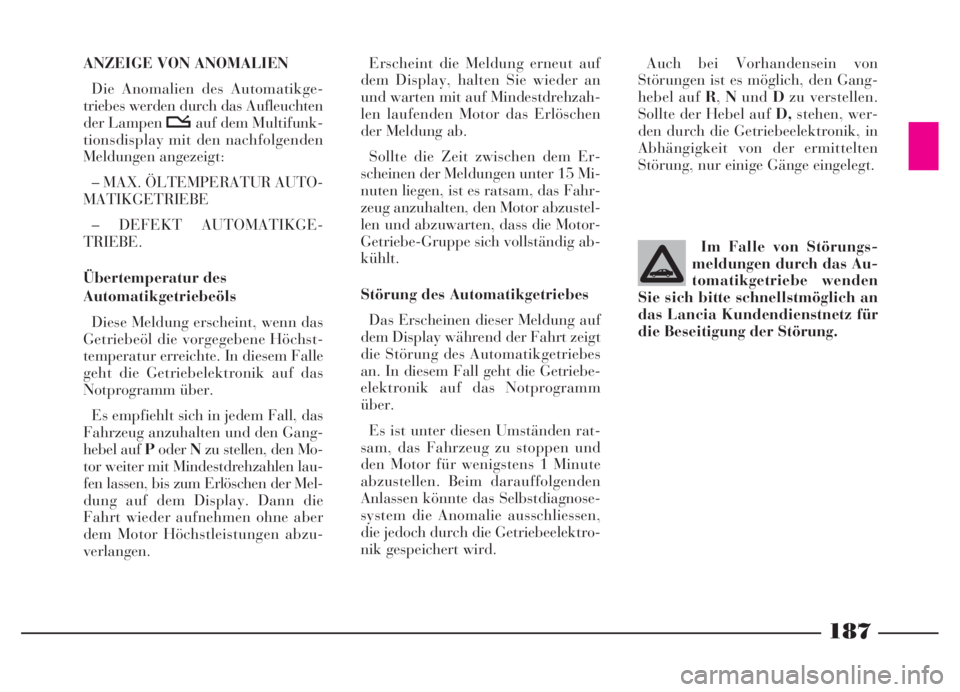 ANZEIGE VON ANOMALIEN

Die Anomalien des Automatikgetriebes werden durch das Aufleuchten der Lampen auf dem Multifunktionsdisplay mit den nachfolgenden Meldungen angezeigt:

– MAX. ÖLTEMPERATUR AUTOMATIKGETRIEBE

– DEFEKT AUTOMATIKGETRIEBE.

Übertemperatur des Automatikgetriebeöls

Diese Meldung erscheint, wenn das Getriebeöl die vorgegebene Höchsttemperatur erreichte. In diesem Falle geht die Getriebelektronik auf das Notprogramm über.

Es empfiehlt sich in jedem Fall, das Fahrzeug anzuhalten und den Ganghebel auf P oder N zu stellen, den Motor weiter mit Mindestdrehzahlen laufen lassen, bis zum Erlöschen der Meldung auf dem Display. Dann die Fahrt wieder aufnehmen ohne aber dem Motor Höchstleistungen abzuverlangen.

Erscheint die Meldung erneut auf dem Display, halten Sie wieder an und warten mit auf Mindestdrehzahlen laufenden Motor das Erlöschen der Meldung ab.

Sollte die Zeit zwischen dem Erscheinen der Meldungen unter 15 Minuten liegen, ist es ratsam, das Fahrzeug anzuhalten, den Motor abzustellen und abzuwarten, dass die Motor-Getriebe-Gruppe sich vollständig abkühlt.

Störung des Automatikgetriebes

Das Erscheinen dieser Meldung auf dem Display während der Fahrt zeigt die Störung des Automatikgetriebes an. In diesem Fall geht die Getriebeelektronik auf das Notprogramm über.

Es ist unter diesen Umständen ratsam, das Fahrzeug zu stoppen und den Motor für wenigstens 1 Minute abzustellen. Beim darauffolgenden Anlassen könnte das Selbstdiagnosesystem die Anomalie ausschliessen, die jedoch durch die Getriebeelektronik gespeichert wird.

Auch bei Vorhandensein von Störungen ist es möglich, den Ganghebel auf R, N und D zu verstellen. Sollte der Hebel auf D, stehen, werden durch die Getriebeelektronik, in Abhängigkeit von der ermittelten Störung, nur einige Gänge eingelegt.

Im Falle von Störungsmeldungen durch das Automatikgetriebe wenden Sie sich bitte schnellstmöglich an das Lancia Kundendienstnetz für die Beseitigung der Störung.

187

carmanualsonline.info